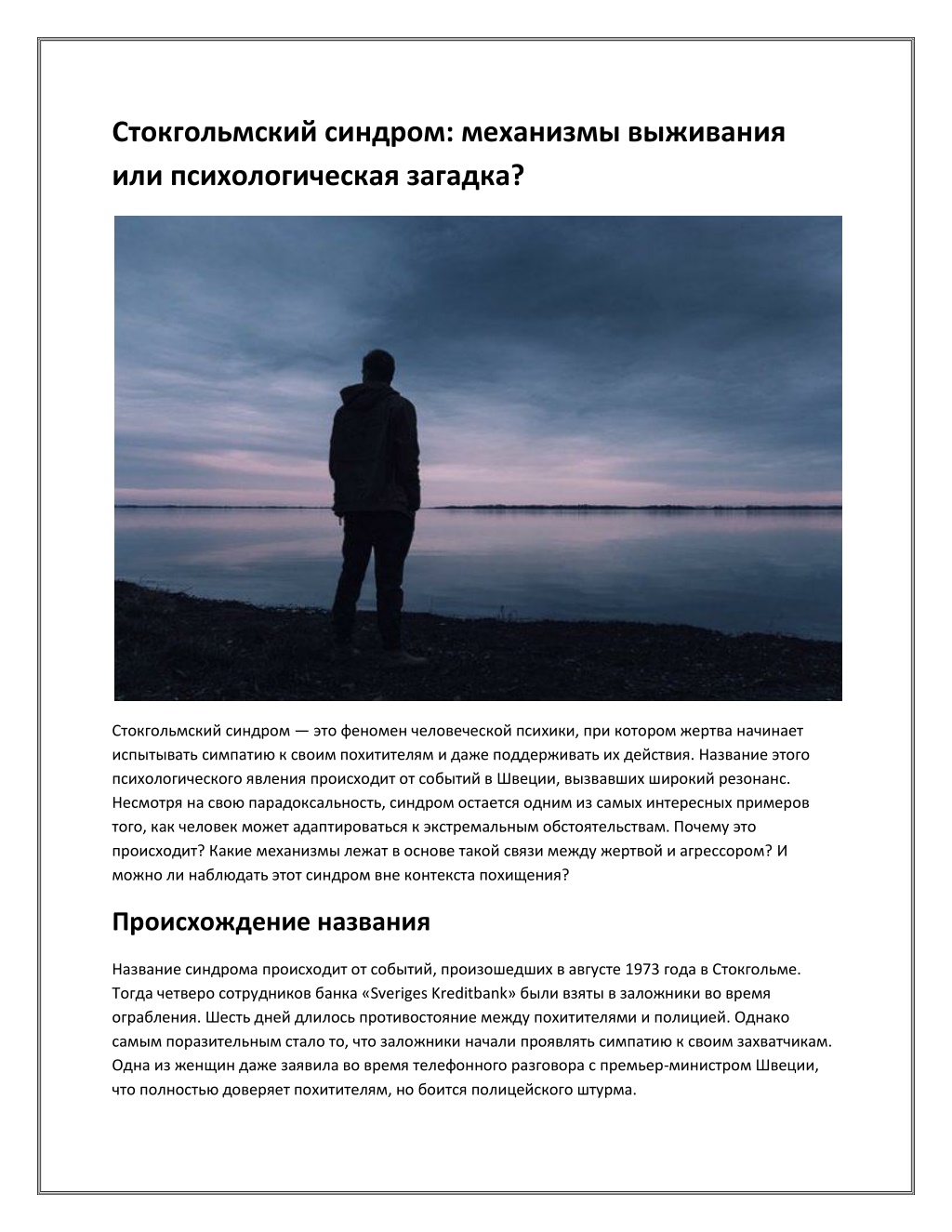 Стокгольмский синдром: механизмы выживания или психологическая загадка?

Стокгольмский синдром — это феномен человеческой психики, при котором жертва начинает испытывать симпатию к своим похитителям и даже поддерживать их действия. Название этого психологического явления происходит от событий в Швеции, вызвавших широкий резонанс. Несмотря на свою парадоксальность, синдром остается одним из самых интересных примеров того, как человек может адаптироваться к экстремальным обстоятельствам. Почему это происходит? Какие механизмы лежат в основе такой связи между жертвой и агрессором? И можно ли наблюдать этот синдром вне контекста похищения?

Происхождение названия

Название синдрома происходит от событий, произошедших в августе 1973 года в Стокгольме. Тогда четверо сотрудников банка «Sveriges Kreditbank» были взяты в заложники во время ограбления. Шесть дней длилось противостояние между похитителями и полицией. Однако самым поразительным стало то, что заложники начали проявлять симпатию к своим захватчикам. Одна из женщин даже заявила во время телефонного разговора с премьер-министром Швеции, что полностью доверяет похитителям, но боится полицейского штурма.